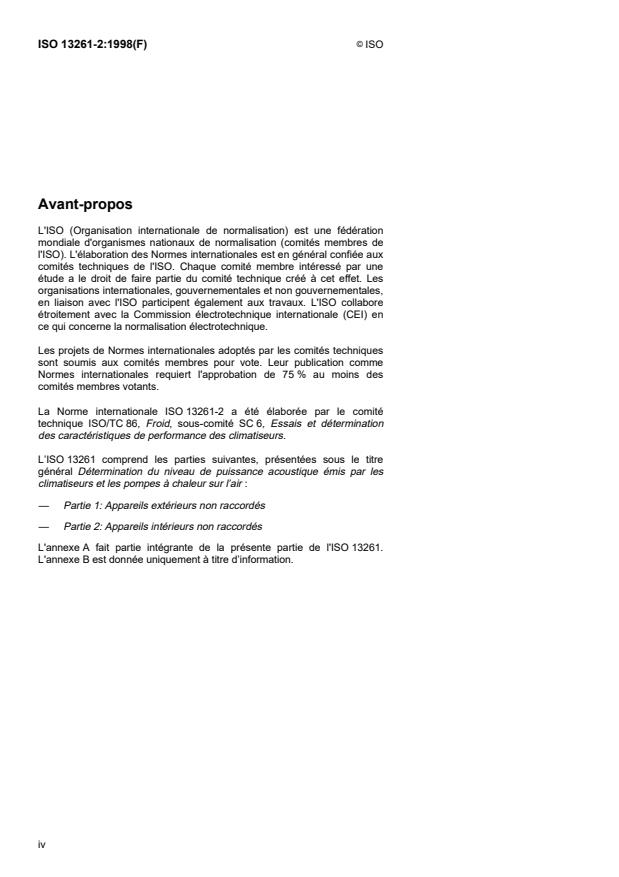 ISO 13261-2:1998(F)

© ISO

Avant-propos

L'ISO (Organisation internationale de normalisation) est une fédération mondiale d'organismes nationaux de normalisation (comités membres de l'ISO). L'élaboration des Normes internationales est en général confiée aux comités techniques de l'ISO. Chaque comité membre intéressé par une étude a le droit de faire partie du comité technique créé à cet effet. Les organisations internationales, gouvernementales et non gouvernementales, en liaison avec l'ISO participent également aux travaux. L'ISO collabore étroitement avec la Commission électrotechnique internationale (CEI) en ce qui concerne la normalisation électrotechnique.

Les projets de Normes internationales adoptés par les comités techniques sont soumis aux comités membres pour vote. Leur publication comme Normes internationales requiert l'approbation de 75 % au moins des comités membres votants.

La Norme internationale ISO 13261-2 a été élaborée par le comité technique ISO/TC 86, Froid, sous-comité SC 6, Essais et détermination des caractéristiques de performance des climatiseurs.

L'ISO 13261 comprend les parties suivantes, présentées sous le titre général Détermination du niveau de puissance acoustique émis par les climatiseurs et les pompes à chaleur sur l'air :

— Partie 1: Appareils extérieurs non raccordés

— Partie 2: Appareils intérieurs non raccordés

L'annexe A fait partie intégrante de la présente partie de l'ISO 13261. L'annexe B est donnée uniquement à titre d'information.

iv